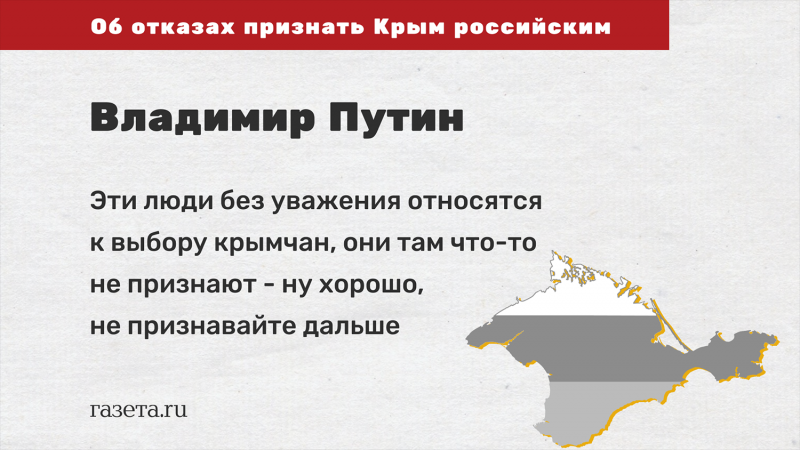 Об отказах признать Крым российским

Владимир Путин

Эти люди без уважения относятся к выбору крымчан, они там что-то не признают - ну хорошо, не признавайте дальше

газета.ru